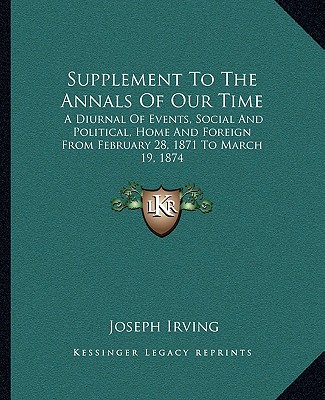 Supplement To The Annals Of Our Time

A Diurnal Of Events, Social And Political, Home And Foreign From February 28, 1871 To March 19, 1874

LKR

Joseph Irving

Kessinger Legacy Reprints